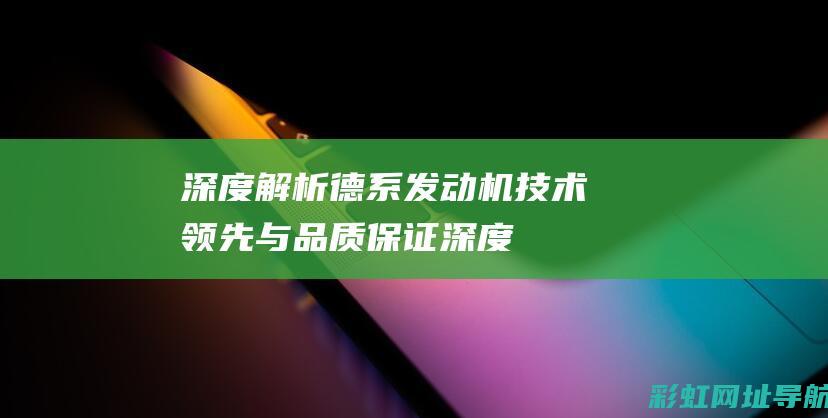 深度解析德系发动机技术领先与品质保证深度

彩虹网址导航